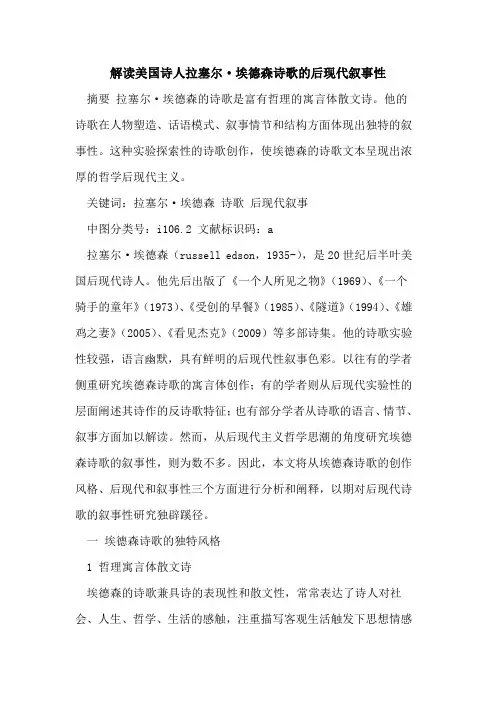 解读美国诗人拉塞尔·埃德森诗歌的后现代叙事性

摘要 拉塞尔·埃德森的诗歌是富有哲理的寓言体散文诗。他的诗歌在人物塑造、话语模式、叙事情节和结构方面体现出独特的叙事性。这种实验探索性的诗歌创作，使埃德森的诗歌文本呈现出浓厚的哲学后现代主义。

关键词：拉塞尔·埃德森 诗歌 后现代叙事

中图分类号：i106.2 文献标识码：a

拉塞尔·埃德森（russell edson，1935-），是20世纪后半叶美国后现代诗人。他先后出版了《一个人所见之物》（1969）、《一个骑手的童年》（1973）、《受创的早餐》（1985）、《隧道》（1994）、《雄鸡之妻》（2005）、《看见杰克》（2009）等多部诗集。他的诗歌实验性较强，语言幽默，具有鲜明的后现代性叙事色彩。以往有的学者侧重研究埃德森诗歌的寓言体创作；有的学者则从后现代实验性的层面阐述其诗作的反诗歌特征；也有部分学者从诗歌的语言、情节、叙事方面加以解读。然而，从后现代主义哲学思潮的角度研究埃德森诗歌的叙事性，则为数不多。因此，本文将从埃德森诗歌的创作风格、后现代和叙事性三个方面进行分析和阐释，以期对后现代诗歌的叙事性研究独辟蹊径。

一 埃德森诗歌的独特风格

1 哲理寓言体散文诗

埃德森的诗歌兼具诗的表现性和散文性，常常表达了诗人对社会、人生、哲学、生活的感触，注重描写客观生活触发下思想情感